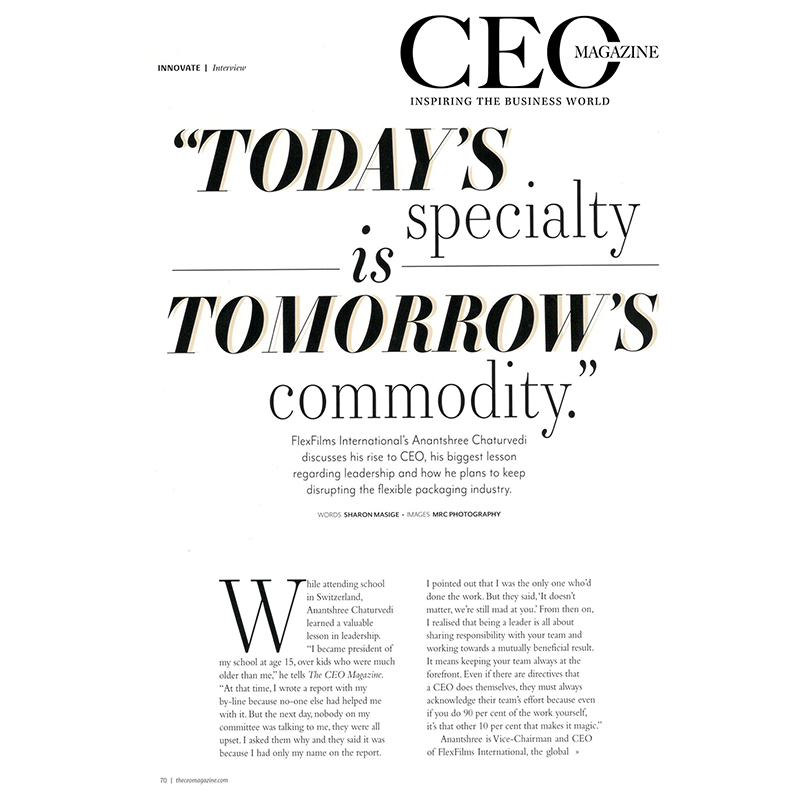 INNOVATE | Interview

CEO MAGAZINE
INSPIRING THE BUSINESS WORLD

"TODAY'S specialty is TOMORROW'S commodity."

FlexFilms International's Anantshree Chaturvedi discusses his rise to CEO, his biggest lesson regarding leadership and how he plans to keep disrupting the flexible packaging industry.

WORDS SHARON MASIGE • IMAGES MRC PHOTOGRAPHY

While attending school in Switzerland, Anantshree Chaturvedi learned a valuable lesson in leadership. "I became president of my school at age 15, over kids who were much older than me," he tells The CEO Magazine. "At that time, I wrote a report with my by-line because no-one else had helped me with it. But the next day, nobody on my committee was talking to me, they were all upset. I asked them why and they said it was because I had only my name on the report. I pointed out that I was the only one who'd done the work. But they said, 'It doesn't matter, we're still mad at you.' From then on, I realised that being a leader is all about sharing responsibility with your team and working towards a mutually beneficial result. It means keeping your team always at the forefront. Even if there are directives that a CEO does themselves, they must always acknowledge their team's effort because even if you do 90 per cent of the work yourself, it's that other 10 per cent that makes it magic."

Anantshree is Vice-Chairman and CEO of FlexFilms International, the global »

70 | theceomagazine.com